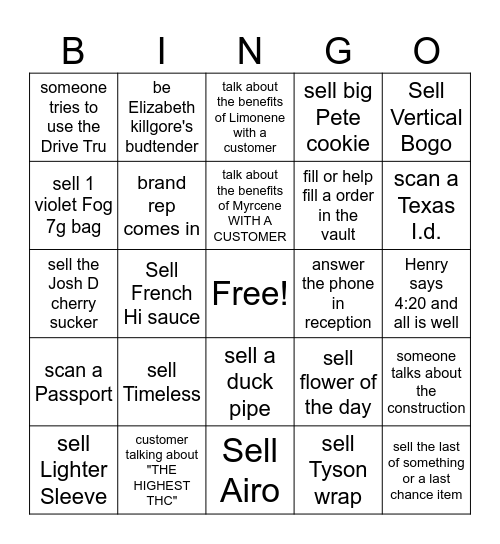 | B | I | N | G | O |
|---|---|---|---|---|
| someone tries to use the Drive Tru | be Elizabeth killgore's budtender | talk about the benefits of Limonene with a customer | sell big Pete cookie | Sell Vertical Bogo |
| sell 1 violet Fog 7g bag | brand rep comes in | talk about the benefits of Myrcene WITH A CUSTOMER | fill or help fill a order in the vault | scan a Texas I.d. |
| sell the Josh D cherry sucker | Sell French Hi sauce | Free! | answer the phone in reception | Henry says 4:20 and all is well |
| scan a Passport | sell Timeless | sell a duck pipe | sell flower of the day | someone talks about the construction |
| sell Lighter Sleeve | customer talking about "THE HIGHEST THC" | Sell Airo | sell Tyson wrap | sell the last of something or a last chance item |